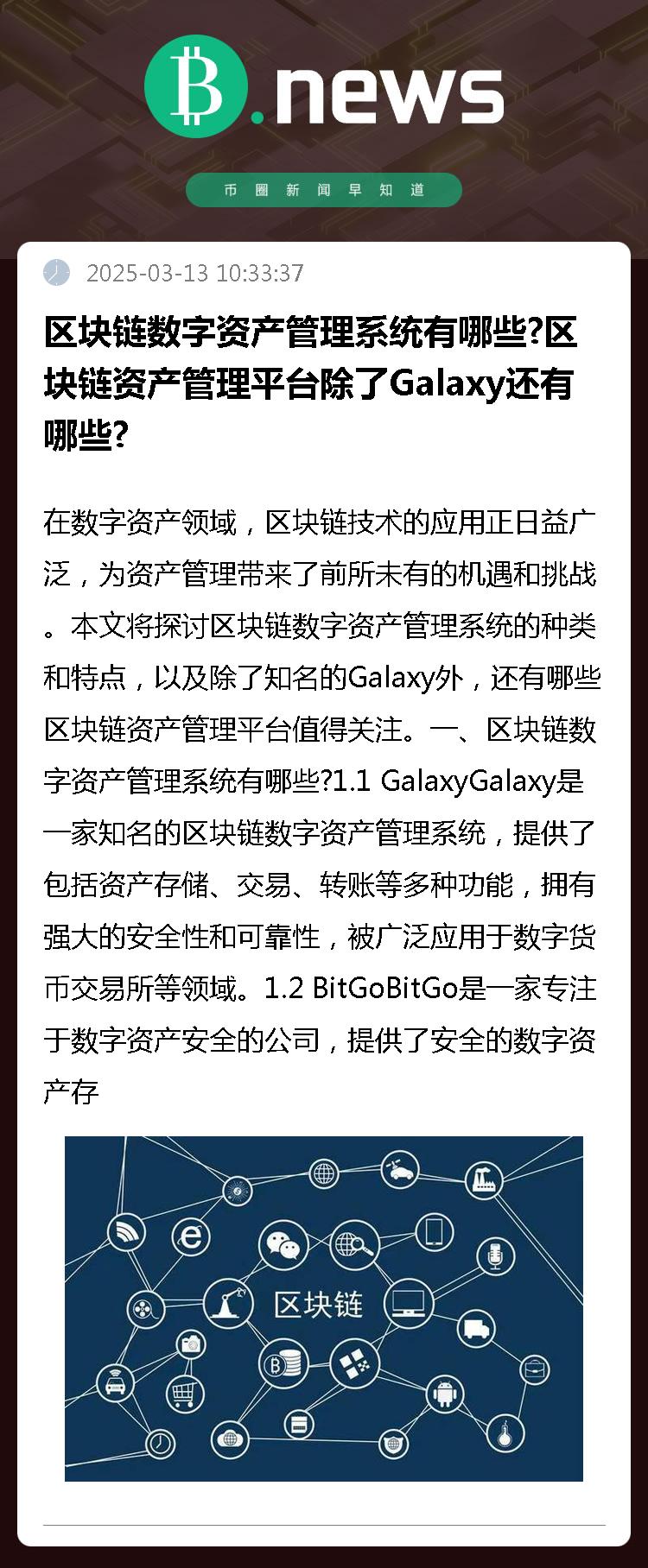 B.news

币圈新闻早知道

2025-03-13 10:33:37

区块链数字资产管理系统有哪些?区块链资产管理平台除了Galaxy还有哪些?

在数字资产领域，区块链技术的应用正日益广泛，为资产管理带来了前所未有的机遇和挑战。本文将探讨区块链数字资产管理系统的种类和特点，以及除了知名的Galaxy外，还有哪些区块链资产管理平台值得关注。一、区块链数字资产管理系统有哪些?1.1 GalaxyGalaxy是一家知名的区块链数字资产管理系统，提供了包括资产存储、交易、转账等多种功能，拥有强大的安全性和可靠性，被广泛应用于数字货币交易所等领域。1.2 BitGoBitGo是一家专注于数字资产安全的公司，提供了安全的数字资产存

区块链